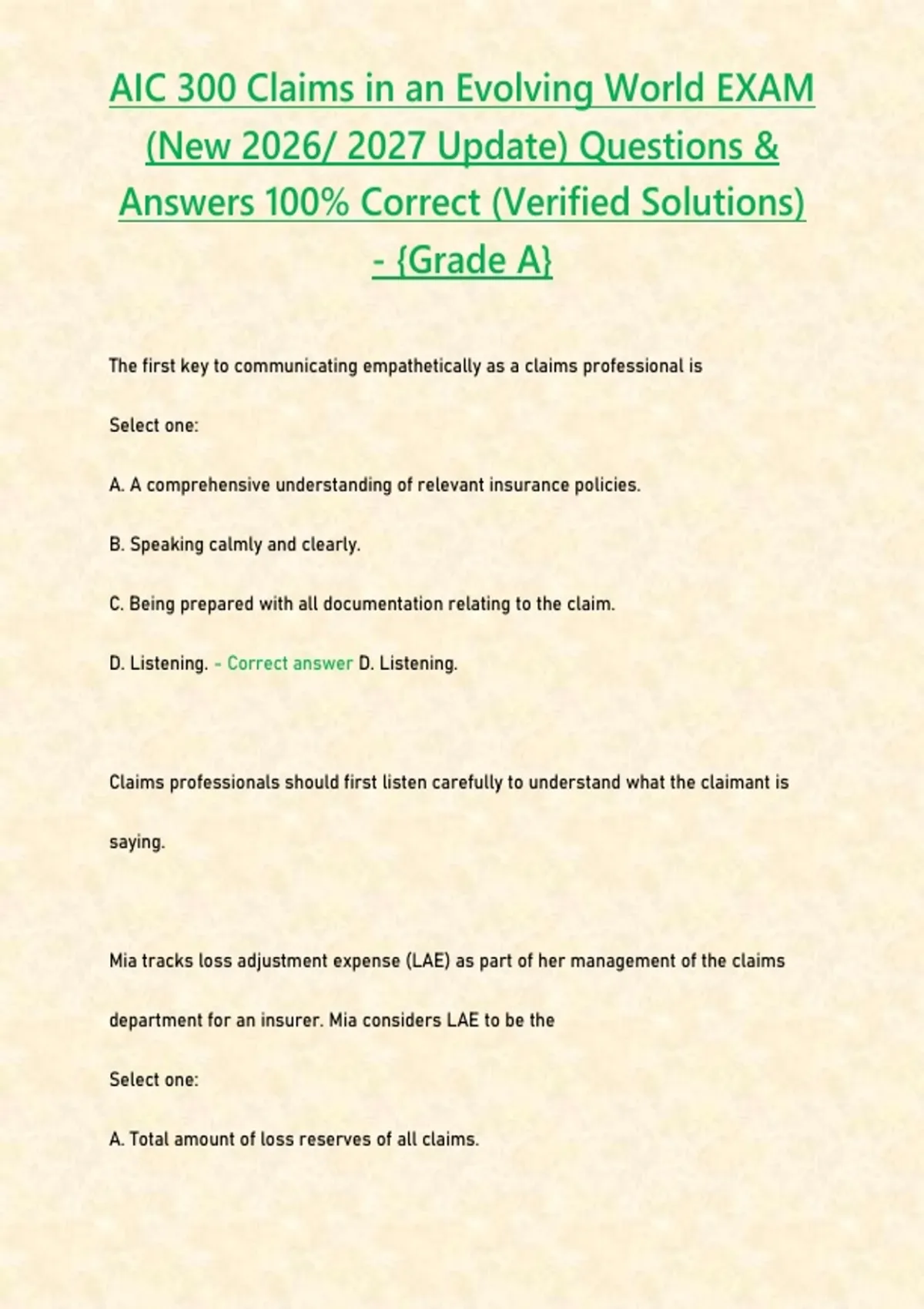 AIC 300 Claims in an Evolving World EXAM (New 2026/ 2027 Update) Questions & Answers 100% Correct (Verified Solutions) - {Grade A}

The first key to communicating empathetically as a claims professional is

Select one:

A. A comprehensive understanding of relevant insurance policies.

B. Speaking calmly and clearly.

C. Being prepared with all documentation relating to the claim.

D. Listening. - Correct answer D. Listening.

Claims professionals should first listen carefully to understand what the claimant is saying.

Mia tracks loss adjustment expense (LAE) as part of her management of the claims department for an insurer. Mia considers LAE to be the

Select one:

A. Total amount of loss reserves of all claims.